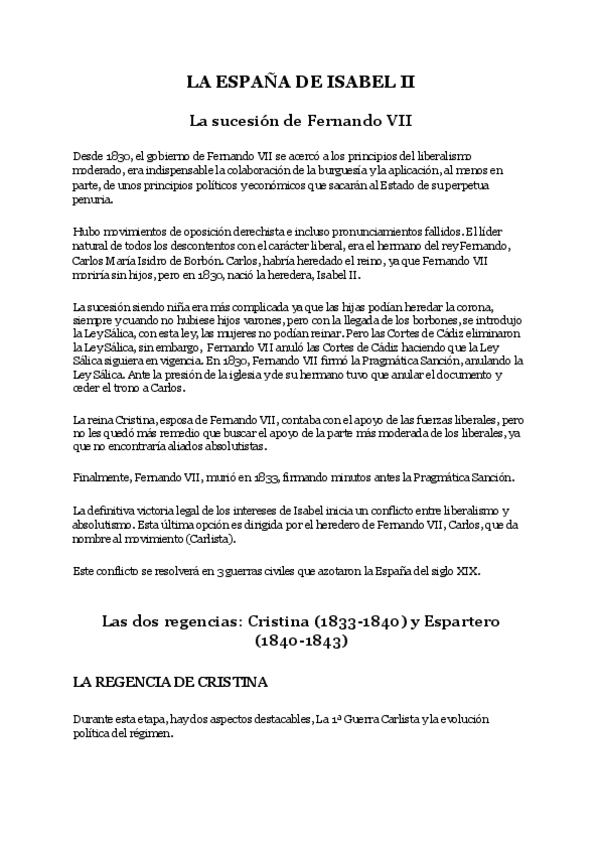 LA ESPAÑA DE ISABEL II

La sucesión de Fernando VII

Desde 1830, el gobierno de Fernando VII se acercó a los principios del liberalismo moderado, era indispensable la colaboración de la burguesía y la aplicación, al menos en parte, de unos principios políticos y económicos que sacarán al Estado de su perpetua penuria.

Hubo movimientos de oposición derechista e incluso pronunciamientos fallidos. El líder natural de todos los descontentos con el carácter liberal, era el hermano del rey Fernando, Carlos María Isidro de Borbón. Carlos, habría heredado el reino, ya que Fernando VII moriría sin hijos, pero en 1830, nació la heredera, Isabel II.

La sucesión siendo niña era más complicada ya que las hijas podían heredar la corona, siempre y cuando no hubiese hijos varones, pero con la llegada de los borbones, se introdujo la Ley Sálica, con esta ley, las mujeres no podían reinar. Pero las Cortes de Cádiz eliminaron la Ley Sálica, sin embargo, Fernando VII anuló las Cortes de Cádiz haciendo que la Ley Sálica siguiera en vigencia. En 1830, Fernando VII firmó la Pragmática Sanción, anulando la Ley Sálica. Ante la presión de la iglesia y de su hermano tuvo que anular el documento y ceder el trono a Carlos.

La reina Cristina, esposa de Fernando VII, contaba con el apoyo de las fuerzas liberales, pero no les quedó más remedio que buscar el apoyo de la parte más moderada de los liberales, ya que no encontraría aliados absolutistas.

Finalmente, Fernando VII, murió en 1833, firmando minutos antes la Pragmática Sanción.

La definitiva victoria legal de los intereses de Isabel inicia un conflicto entre liberalismo y absolutismo. Esta última opción es dirigida por el heredero de Fernando VII, Carlos, que da nombre al movimiento (Carlista).

Este conflicto se resolverá en 3 guerras civiles que azotaron la España del siglo XIX.

Las dos regencias: Cristina (1833-1840) y Espartero (1840-1843)

LA REGENCIA DE CRISTINA

Durante esta etapa, hay dos aspectos destacables, La 1ª Guerra Carlista y la evolución política del régimen.